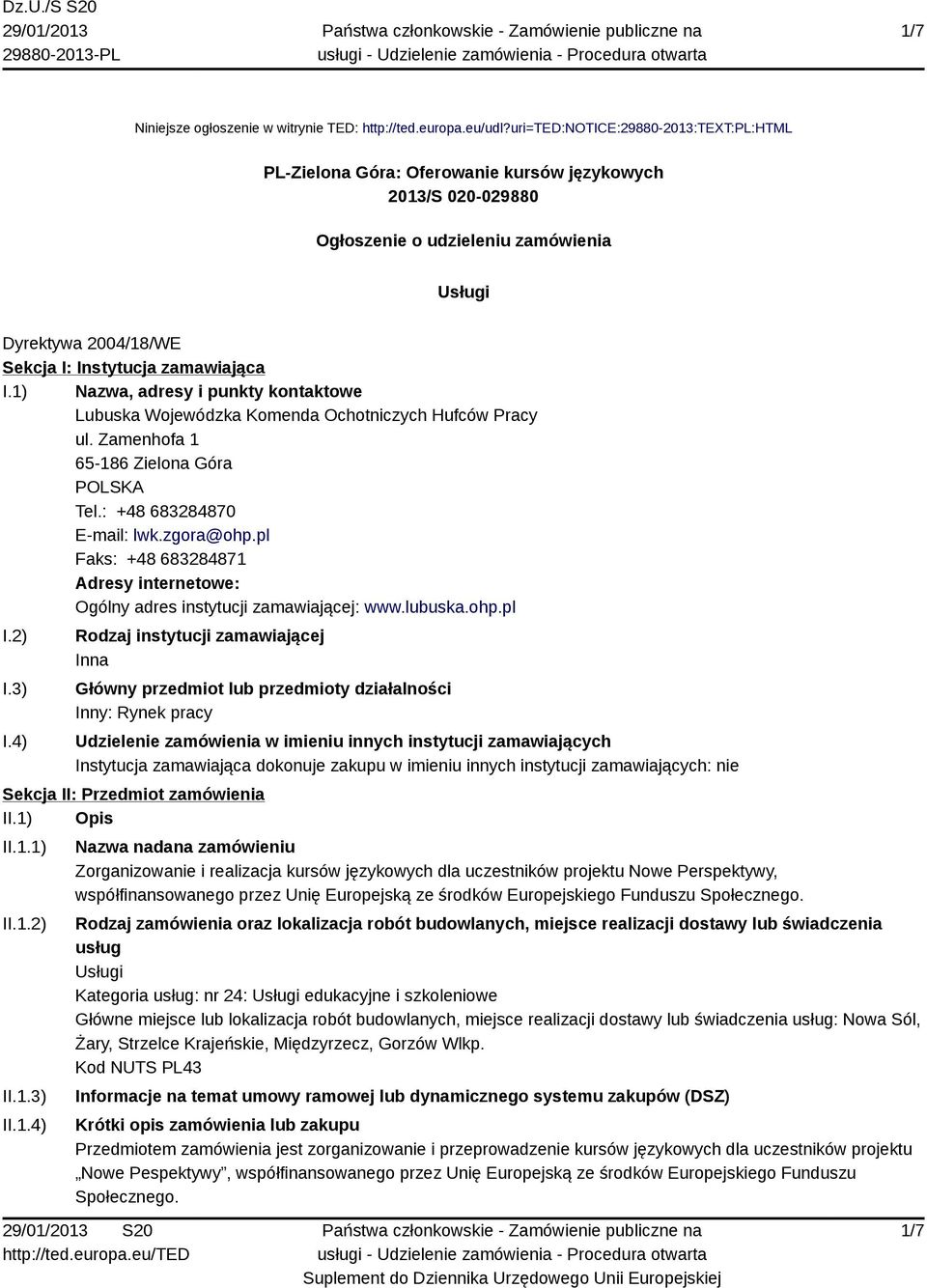 Dz.U./S S20
29/01/2013
29880-2013-PL

Państwa członkowskie - Zamówienie publiczne na usługi - Udzielenie zamówienia - Procedura otwarta

1/7

Niniejsze ogłoszenie w witrynie TED: http://ted.europa.eu/udl?uri=TED:NOTICE:29880-2013:TEXT:PL:HTML

PL-Zielona Góra: Oferowanie kursów językowych
2013/S 020-029880

Ogłoszenie o udzieleniu zamówienia

Usługi

Dyrektywa 2004/18/WE
Sekcja I: Instytucja zamawiająca
I.1) Nazwa, adresy i punkty kontaktowe
Lubuska Wojewódzka Komenda Ochotniczych Hufców Pracy
ul. Zamenhofa 1
65-186 Zielona Góra
POLSKA
Tel.: +48 683284870
E-mail: lwk.zgora@ohp.pl
Faks: +48 683284871
Adresy internetowe:
Ogólny adres instytucji zamawiającej: www.lubuska.ohp.pl
I.2) Rodzaj instytucji zamawiającej
Inna
I.3) Główny przedmiot lub przedmioty działalności
Inny: Rynek pracy
I.4) Udzielenie zamówienia w imieniu innych instytucji zamawiających
Instytucja zamawiająca dokonuje zakupu w imieniu innych instytucji zamawiających: nie
Sekcja II: Przedmiot zamówienia
II.1) Opis
II.1.1) Nazwa nadana zamówieniu
Zorganizowanie i realizacja kursów językowych dla uczestników projektu Nowe Perspektywy, współfinansowanego przez Unię Europejską ze środków Europejskiego Funduszu Społecznego.
II.1.2) Rodzaj zamówienia oraz lokalizacja robót budowlanych, miejsce realizacji dostawy lub świadczenia usług
Usługi
Kategoria usług: nr 24: Usługi edukacyjne i szkoleniowe
Główne miejsce lub lokalizacja robót budowlanych, miejsce realizacji dostawy lub świadczenia usług: Nowa Sól, Żary, Strzelce Krajeńskie, Międzyrzecz, Gorzów Wlkp.
Kod NUTS PL43
II.1.3) Informacje na temat umowy ramowej lub dynamicznego systemu zakupów (DSZ)
II.1.4) Krótki opis zamówienia lub zakupu
Przedmiotem zamówienia jest zorganizowanie i przeprowadzenie kursów językowych dla uczestników projektu „Nowe Pespektywy”, współfinansowanego przez Unię Europejską ze środków Europejskiego Funduszu Społecznego.

29/01/2013 S20
http://ted.europa.eu/TED

Państwa członkowskie - Zamówienie publiczne na usługi - Udzielenie zamówienia - Procedura otwarta
Suplement do Dziennika Urzędowego Unii Europejskiej

1/7